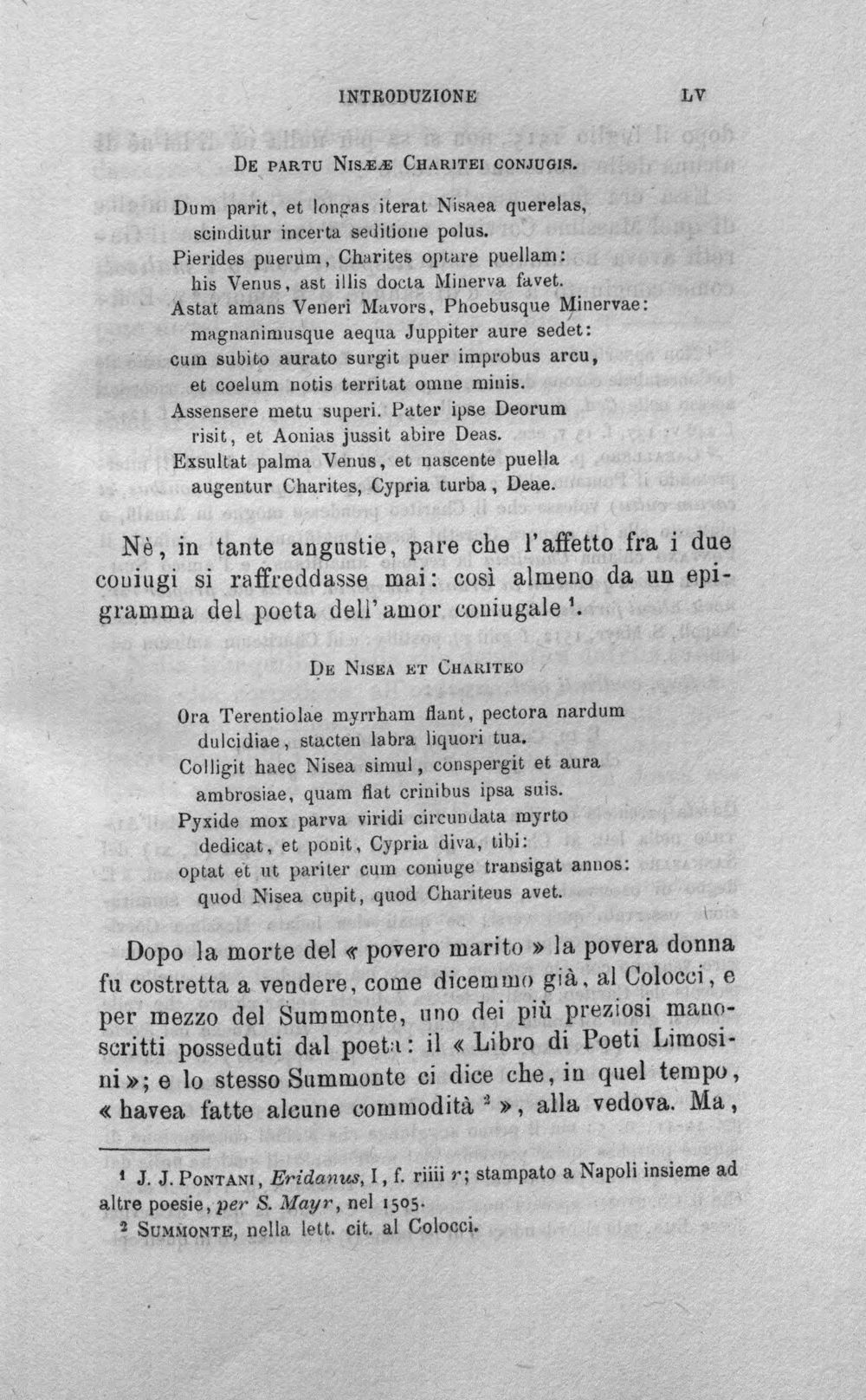 INTRODUZIONE LV

De partu Nisææ Charitei conjugis.

Dum parit, et longas iterat Nisaea querelas,
scinditur incerta seditione polus.
Pierides puerum, Charites optare puellam:
his Venus, ast illis docta Minerva favet.
Astat amans Veneri Mavors, Phoebusque Minervae:
magnanimusque aequa Juppiter aure sedet:
cum subito aurato surgit puer improbus arcu,
et coelum notis territat omne minis.
Assensere metu superi. Pater ipse Deorum
risit, et Aonias jussit abire Deas.
Exsultat palma Venus, et nascente puella
augentur Charites, Cypria turba, Deae.

Nè, in tante angustie, pare che l'affetto fra i due coniugi si raffreddasse mai: così almeno da un epigramma del poeta dell'amor coniugale $^{1}$.

De Nisea et Chariteo

Ora Terentiolae myrrham flant, pectora nardum
dulcidiae, stacten labra liquori tua.
Colligit haec Nisea simul, conspergit et aura
ambrosiae, quam flat crinibus ipsa suis.
Pyxide mox parva viridi circundata myrto
dedicat, et ponit, Cypria diva, tibi:
optat et ut pariter cum coniuge transigat annos:
quod Nisea cupit, quod Chariteus avet.

Dopo la morte del « povero marito » la povera donna fu costretta a vendere, come dicemmo già, al Colocci, e per mezzo del Summonte, uno dei più preziosi manoscritti posseduti dal poeta: il « Libro di Poeti Limosini »; e lo stesso Summonte ci dice che, in quel tempo, « havea fatte alcune commodità $^{2}$ », alla vedova. Ma,

$^{1}$ J. J. Pontani, Eridanus, I, f. riiii r; stampato a Napoli insieme ad altre poesie, per S. Mayr, nel 1505.
$^{2}$ Summonte, nella lett. cit. al Colocci.